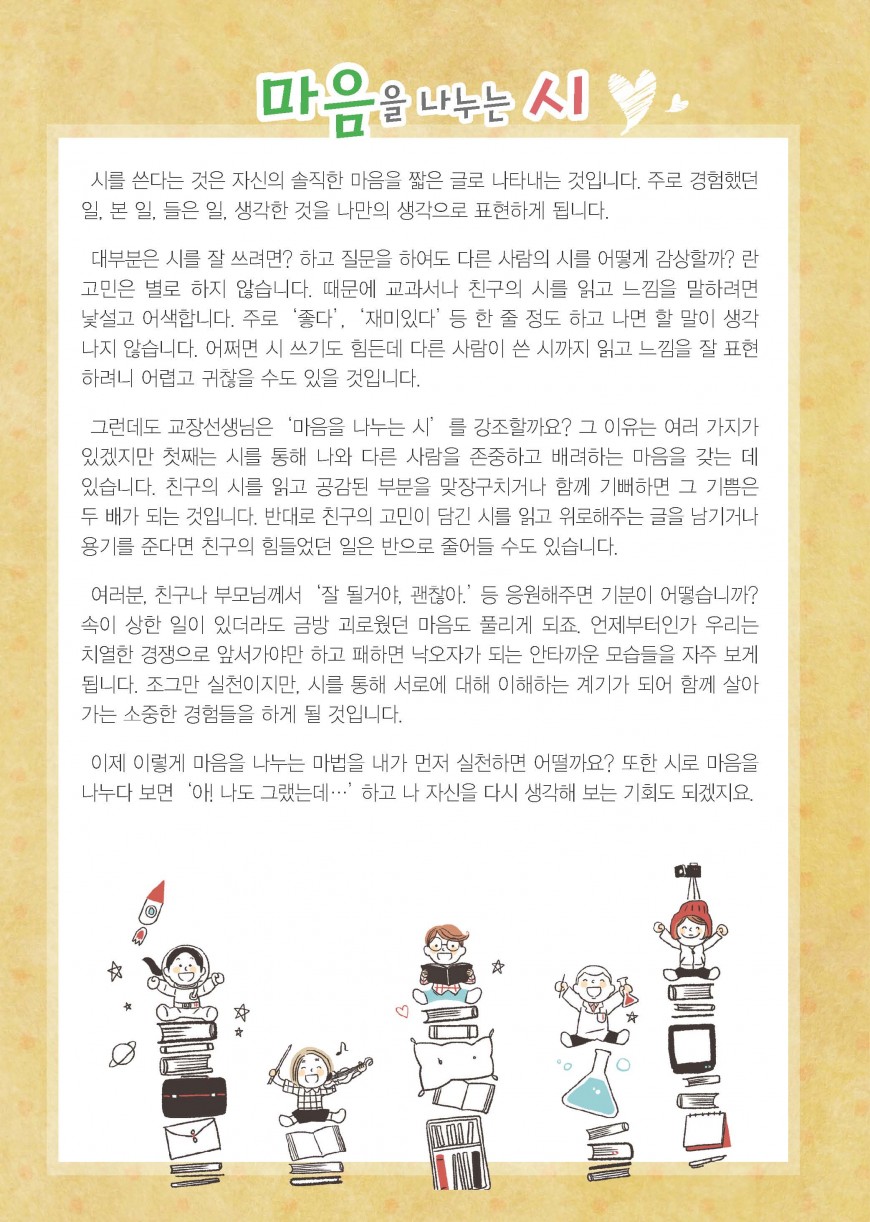 마음을 나누는 시

시를 쓴다는 것은 자신의 솔직한 마음을 짧은 글로 나타내는 것입니다. 주로 경험했던 일, 본 일, 들은 일, 생각한 것을 나만의 생각으로 표현하게 됩니다.

대부분은 시를 잘 쓰려면? 하고 질문을 하여도 다른 사람의 시를 어떻게 감상할까? 란 고민은 별로 하지 않습니다. 때문에 교과서나 친구의 시를 읽고 느낌을 말하려면 낯설고 어색합니다. 주로 '좋다', '재미있다' 등 한 줄 정도 하고 나면 할 말이 생각나지 않습니다. 어쩌면 시 쓰기도 힘든데 다른 사람이 쓴 시까지 읽고 느낌을 잘 표현하려니 어렵고 귀찮을 수도 있을 것입니다.

그런데도 교장선생님은 '마음을 나누는 시'를 강조할까요? 그 이유는 여러 가지가 있겠지만 첫째는 시를 통해 나와 다른 사람을 존중하고 배려하는 마음을 갖는 데 있습니다. 친구의 시를 읽고 공감된 부분을 맞장구치거나 함께 기뻐하면 그 기쁨은 두 배가 되는 것입니다. 반대로 친구의 고민이 담긴 시를 읽고 위로해주는 글을 남기거나 용기를 준다면 친구의 힘들었던 일은 반으로 줄어들 수도 있습니다.

여러분, 친구나 부모님께서 '잘 될거야, 괜찮아.' 등 응원해주면 기분이 어떻습니까? 속이 상한 일이 있더라도 금방 괴로웠던 마음도 풀리게 되죠. 언제부터인가 우리는 치열한 경쟁으로 앞서가야만 하고 패하면 낙오자가 되는 안타까운 모습들을 자주 보게 됩니다. 조그만 실천이지만, 시를 통해 서로에 대해 이해하는 계기가 되어 함께 살아가는 소중한 경험들을 하게 될 것입니다.

이제 이렇게 마음을 나누는 마법을 내가 먼저 실천하면 어떨까요? 또한 시로 마음을 나누다 보면 '아! 나도 그랬는데…' 하고 나 자신을 다시 생각해 보는 기회도 되겠지요.